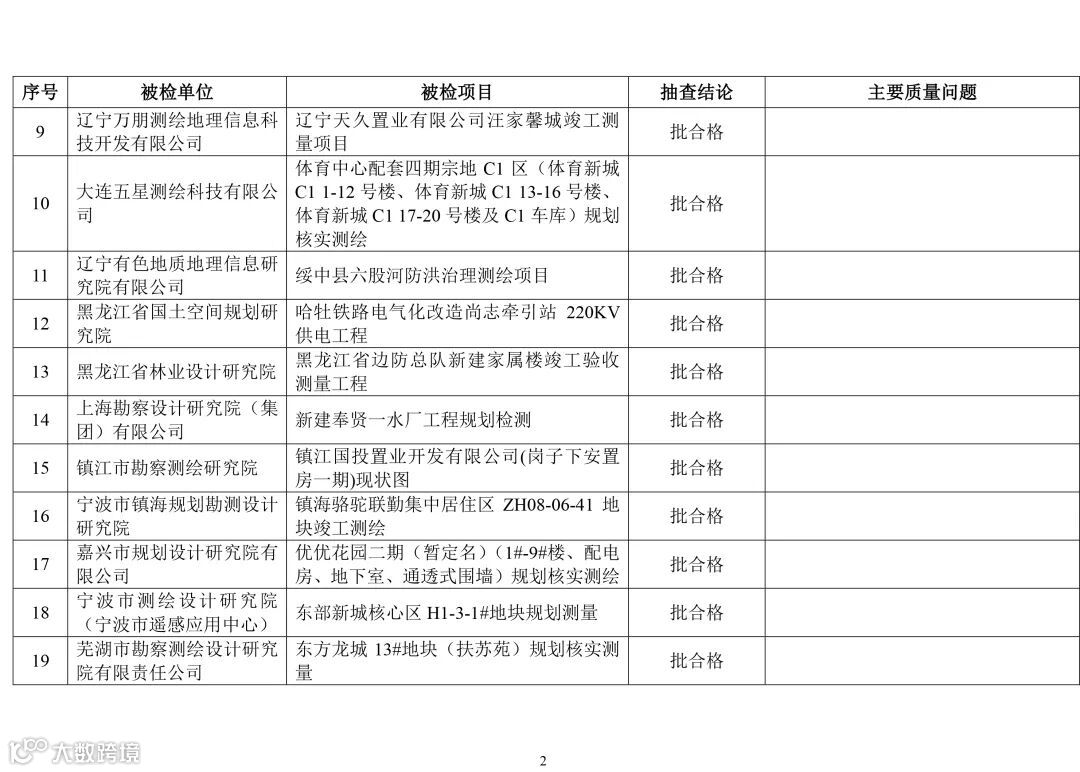 | 序号 | 被检单位 | 被检项目 | 抽查结论 | 主要质量问题 |
|---|---|---|---|---|
| 9 | 辽宁万朋测绘地理信息科技开发有限公司 | 辽宁天久置业有限公司汪家馨城竣工测量项目 | 批合格 | |
| 10 | 大连五星测绘科技有限公司 | 体育中心配套四期宗地 C1 区（体育新城 C1 1-12 号楼、体育新城 C1 13-16 号楼、体育新城 C1 17-20 号楼及 C1 车库）规划核实测绘 | 批合格 | |
| 11 | 辽宁有色地质地理信息研究院有限公司 | 绥中县六股河防洪治理测绘项目 | 批合格 | |
| 12 | 黑龙江省国土空间规划研究院 | 哈牡铁路电气化改造尚志牵引站 220KV 供电工程 | 批合格 | |
| 13 | 黑龙江省林业设计研究院 | 黑龙江省边防总队新建家属楼竣工验收测量工程 | 批合格 | |
| 14 | 上海勘察设计研究院（集团）有限公司 | 新建奉贤一水厂工程规划检测 | 批合格 | |
| 15 | 镇江市勘察测绘研究院 | 镇江国投置业开发有限公司(岗子下安置房一期)现状图 | 批合格 | |
| 16 | 宁波市镇海规划勘测设计研究院 | 镇海骆驼联勤集中居住区 ZH08-06-41 地块竣工测绘 | 批合格 | |
| 17 | 嘉兴市规划设计研究院有限公司 | 优优花园二期（暂定名）(1#-9#楼、配电房、地下室、通透式围墙）规划核实测绘 | 批合格 | |
| 18 | 宁波市测绘设计研究院（宁波市遥感应用中心） | 东部新城核心区 H1-3-1#地块规划测量 | 批合格 | |
| 19 | 芜湖市勘察测绘设计研究院有限责任公司 | 东方龙城 13#地块（扶苏苑）规划核实测量 | 批合格 | |

大数跨境

2